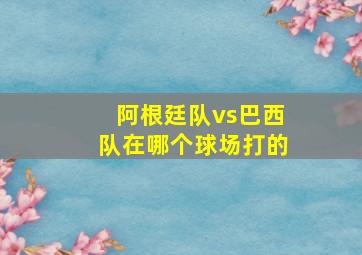 阿根廷队vs巴西队在哪个球场打的